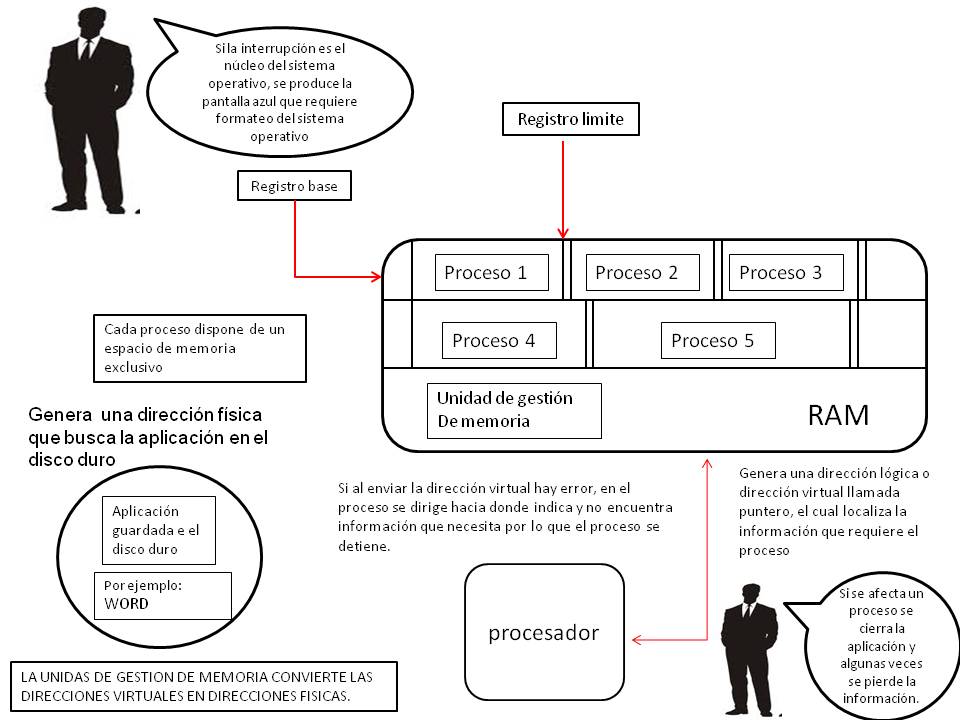 Si la interrupción es el núcleo del sistema operativo, se produce la pantalla azul que requiere formateo del sistema operativo

Registro limite

Registro base

Proceso 1

Proceso 2

Proceso 3

Proceso 4

Proceso 5

Unidad de gestión De memoria

RAM

Cada proceso dispone de un espacio de memoria exclusivo

Genera una dirección física que busca la aplicación en el disco duro

Aplicación guardada e el disco duro

Por ejemplo: WORD

Si al enviar la dirección virtual hay error, en el proceso se dirige hacia donde indica y no encuentra información que necesita por lo que el proceso se detiene.

Genera una dirección lógica o dirección virtual llamada puntero, el cual localiza la información que requiere el proceso

procesador

Si se afecta un proceso se cierra la aplicación y algunas veces se pierde la información.

LA UNIDAS DE GESTION DE MEMORIA CONVIERTE LAS DIRECCIONES VIRTUALES EN DIRECCIONES FISICAS.